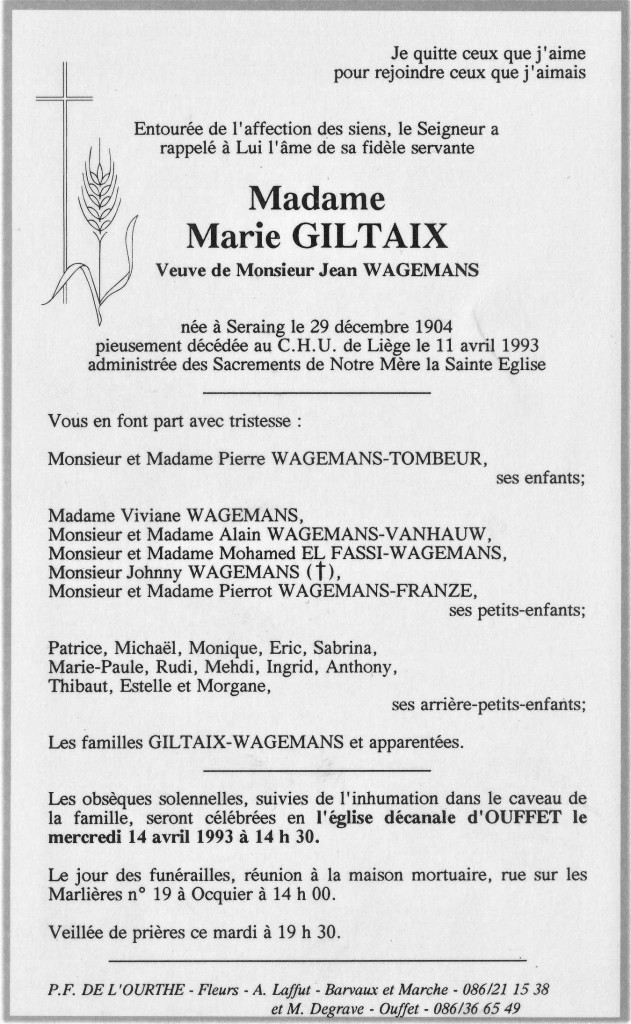 Je quitte ceux que j'aime
pour rejoindre ceux que j'aimais

Entourée de l'affection des siens, le Seigneur a rappelé à Lui l'âme de sa fidèle servante

Madame
Marie GILTAIX

Veuve de Monsieur Jean WAGEMANS

née à Seraing le 29 décembre 1904
pieusement décédée au C.H.U. de Liège le 11 avril 1993
administrée des Sacrements de Notre Mère la Sainte Eglise

Vous en font part avec tristesse :

Monsieur et Madame Pierre WAGEMANS-TOMBEUR,
ses enfants;

Madame Viviane WAGEMANS,
Monsieur et Madame Alain WAGEMANS-VANHAUW,
Monsieur et Madame Mohamed EL FASSI-WAGEMANS,
Monsieur Johnny WAGEMANS (†),
Monsieur et Madame Pierrot WAGEMANS-FRANZE,
ses petits-enfants;

Patrice, Michaël, Monique, Eric, Sabrina, Marie-Paule, Rudi, Mehdi, Ingrid, Anthony, Thibaut, Estelle et Morgane,
ses arrière-petits-enfants;

Les familles GILTAIX-WAGEMANS et apparentées.

Les obsèques solennelles, suivies de l'inhumation dans le caveau de la famille, seront célébrées en l'église décanale d'OUFFET le mercredi 14 avril 1993 à 14 h 30.

Le jour des funérailles, réunion à la maison mortuaire, rue sur les Marlières n° 19 à Ocquier à 14 h 00.

Veillée de prières ce mardi à 19 h 30.

P.F. DE L'OURTHE - Fleurs - A. Laffut - Barvaux et Marche - 086/21 15 38
et M. Degrave - Ouffet - 086/36 65 49